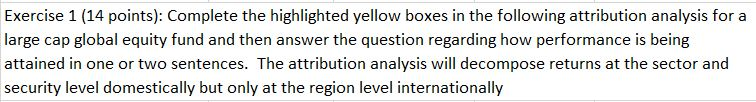 Exercise 1 (14 points): Complete the highlighted yellow boxes in the following attribution analysis for a large cap global equity fund and then answer the question regarding how performance is being attained in one or two sentences. The attribution analysis will decompose returns at the sector and security level domestically but only at the region level internationally